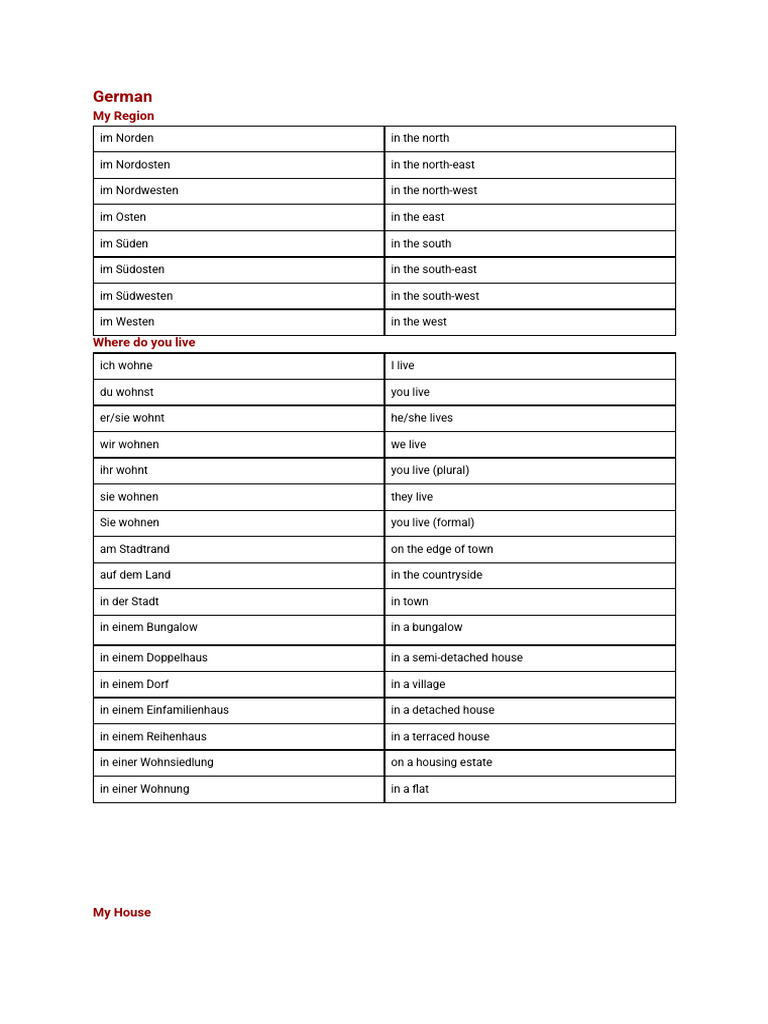 German

My Region

| im Norden | in the north |
|---|---|
| im Nordosten | in the north-east |
| im Nordwesten | in the north-west |
| im Osten | in the east |
| im Süden | in the south |
| im Südosten | in the south-east |
| im Südwesten | in the south-west |
| im Westen | in the west |

Where do you live

| ich wohne | I live |
|---|---|
| du wohnst | you live |
| er/sie wohnt | he/she lives |
| wir wohnen | we live |
| ihr wohnt | you live (plural) |
| sie wohnen | they live |
| Sie wohnen | you live (formal) |
| am Stadtrand | on the edge of town |
| auf dem Land | in the countryside |
| in der Stadt | in town |
| in einem Bungalow | in a bungalow |
| in einem Doppelhaus | in a semi-detached house |
| in einem Dorf | in a village |
| in einem Einfamilienhaus | in a detached house |
| in einem Reihenhaus | in a terraced house |
| in einer Wohnsiedlung | on a housing estate |
| in einer Wohnung | in a flat |

My House